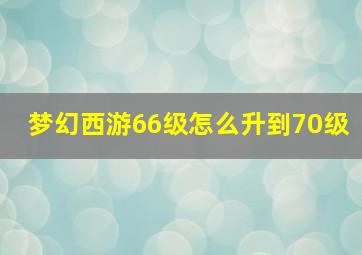 梦幻西游66级怎么升到70级